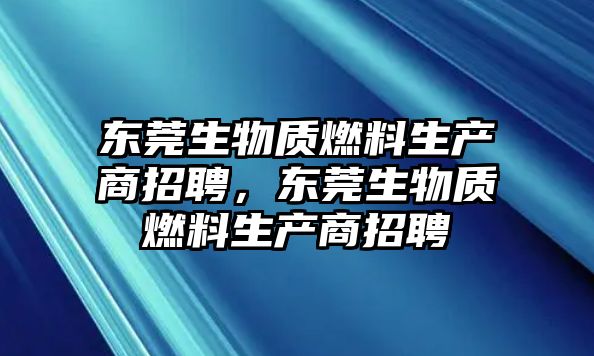 东莞生物质燃料生产商招聘，东莞生物质燃料生产商招聘